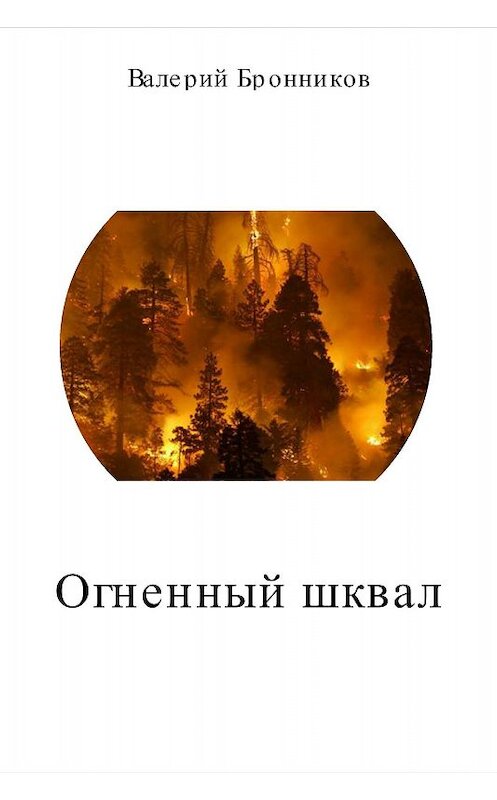 Валерий Бронников

Огненный шквал